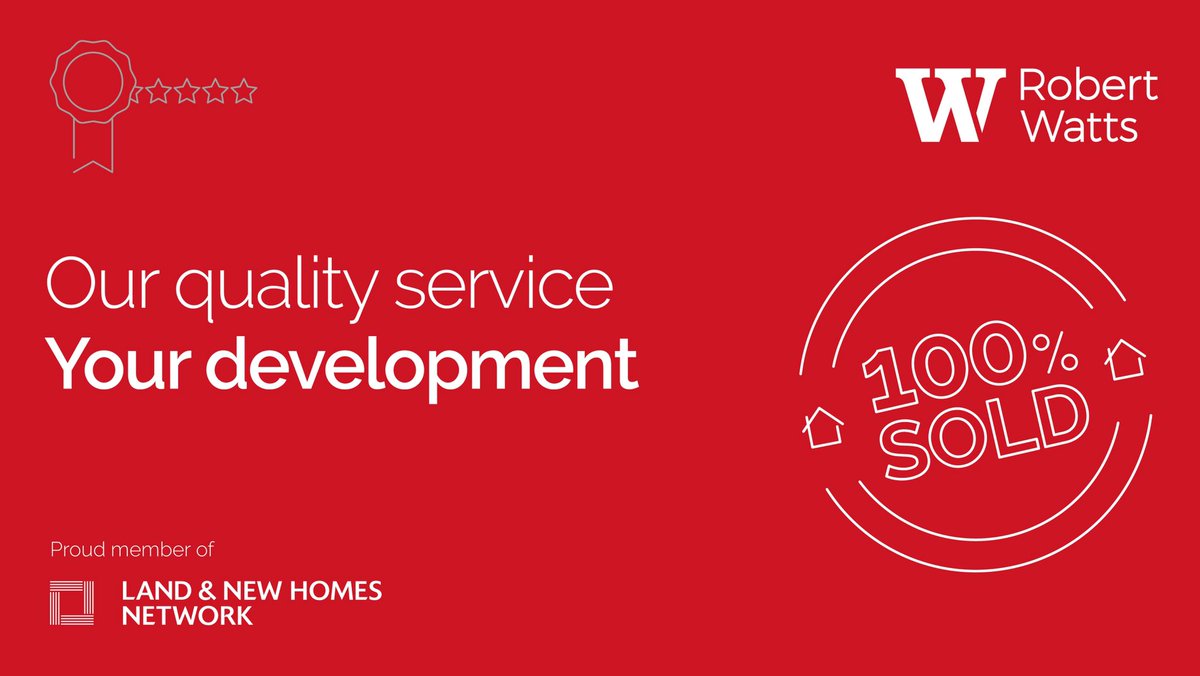 W Robert Watts

Our quality service
Your development

100% SOLD

Proud member of

LAND & NEW HOMES NETWORK